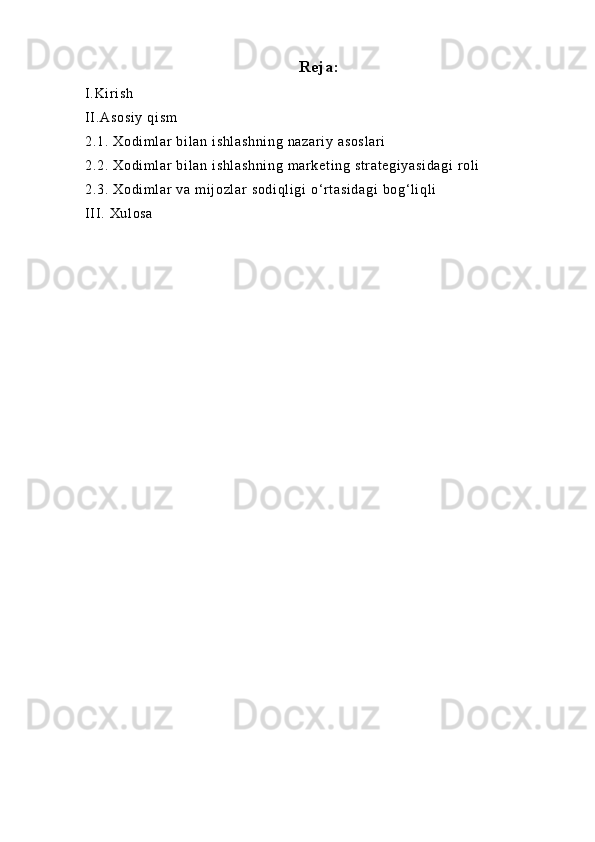 Docx.uz Docx.uz Docx.uz

Reja:

I.Kirish

II.Asosiy qism

2.1. Xodimlar bilan ishlashning nazariy asoslari

2.2. Xodimlar bilan ishlashning marketing strategiyasidagi roli

2.3. Xodimlar va mijozlar sodiqligi o‘rtasidagi bog‘liqli

III. Xulosa

Docx.uz Docx.uz Docx.uz

Docx.uz Docx.uz Docx.uz

Docx.uz Docx.uz Docx.uz